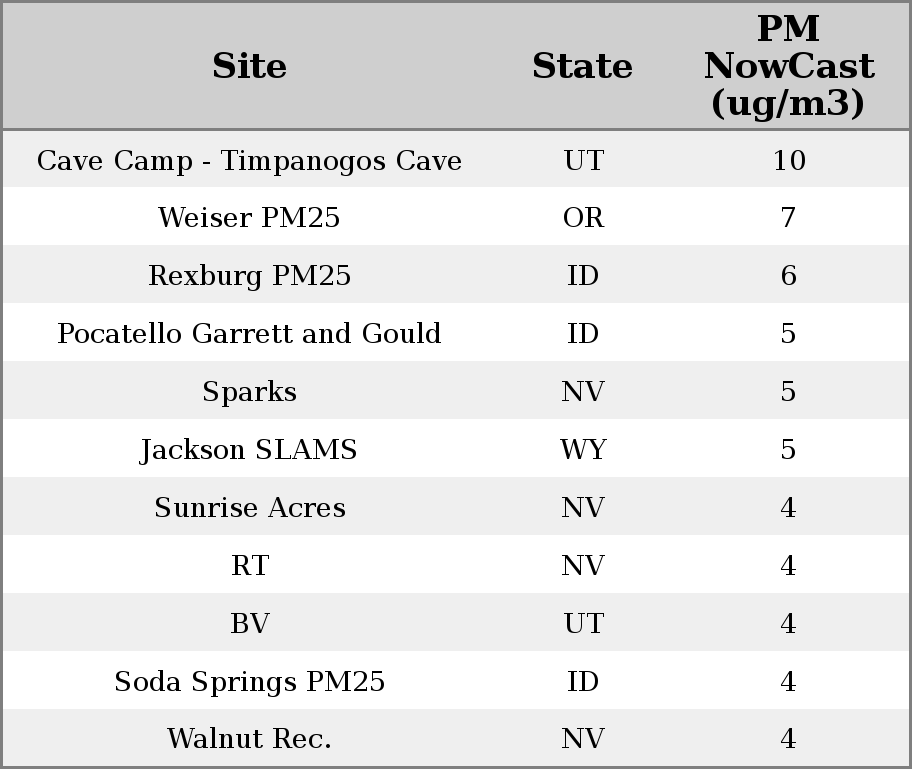 | Site | State | PM NowCast (ug/m3) |
|---|---|---|
| Cave Camp - Timpanogos Cave | UT | 10 |
| Weiser PM25 | OR | 7 |
| Rexburg PM25 | ID | 6 |
| Pocatello Garrett and Gould | ID | 5 |
| Sparks | NV | 5 |
| Jackson SLAMS | WY | 5 |
| Sunrise Acres | NV | 4 |
| RT | NV | 4 |
| BV | UT | 4 |
| Soda Springs PM25 | ID | 4 |
| Walnut Rec. | NV | 4 |